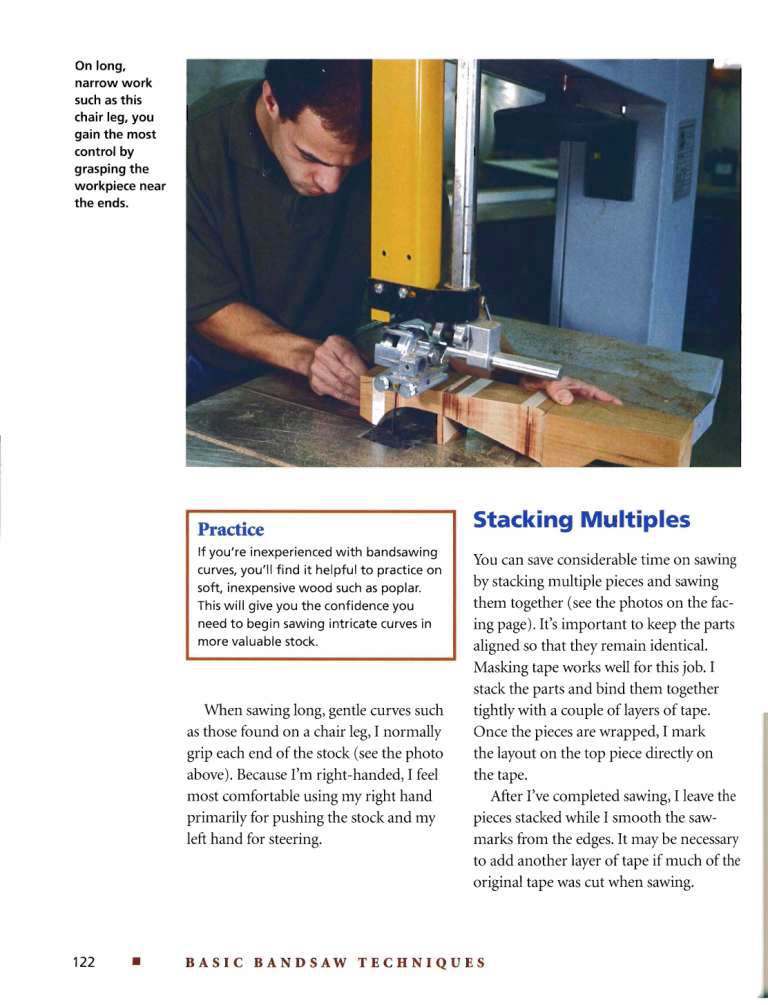 On long, narrow work such as this chair leg, you gain the most control by grasping the workpiece near the ends.

Practice

If you're inexperienced with bandsawing curves, you'll find it helpful to practice on soft, inexpensive wood such as poplar. This will give you the confidence you need to begin sawing intricate curves in more valuable stock.

When sawing long, gentle curves such as those found on a chair leg, I normally grip each end of the stock (see the photo above). Because I'm right-handed, I feel most comfortable using my right hand primarily for pushing the stock and my left hand for steering.

Stacking Multiples

You can save considerable time on sawing by stacking multiple pieces and sawing them together (see the photos on the facing page). It's important to keep the parts aligned so that they remain identical. Masking tape works well for this job. I stack the parts and bind them together tightly with a couple of layers of tape. Once the pieces are wrapped, I mark the layout on the top piece directly on the tape.

After I've completed sawing, I leave the pieces stacked while I smooth the sawmarks from the edges. It may be necessary to add another layer of tape if much of the original tape was cut when sawing.

122 ■ BASIC BANDSAW TECHNIQUES